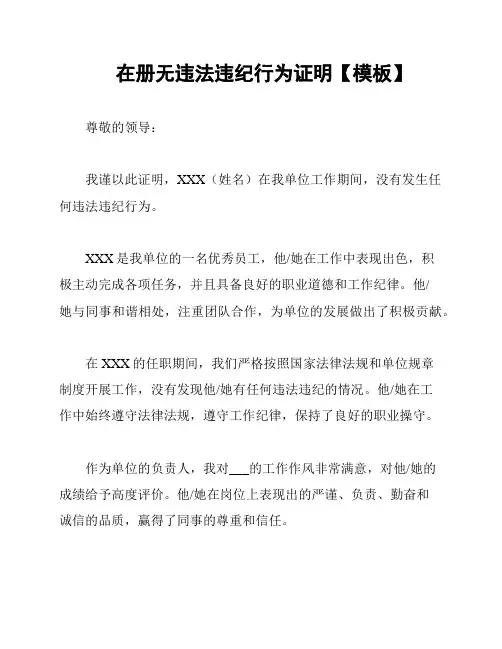 在册无违法违纪行为证明【模板】

尊敬的领导：

我谨以此证明，XXX（姓名）在我单位工作期间，没有发生任何违法违纪行为。

XXX 是我单位的一名优秀员工，他/她在工作中表现出色，积极主动完成各项任务，并且具备良好的职业道德和工作纪律。他/她与同事和谐相处，注重团队合作，为单位的发展做出了积极贡献。

在 XXX 的任职期间，我们严格按照国家法律法规和单位规章制度开展工作，没有发现他/她有任何违法违纪的情况。他/她在工作中始终遵守法律法规，遵守工作纪律，保持了良好的职业操守。

作为单位的负责人，我对___的工作作风非常满意，对他/她的成绩给予高度评价。他/她在岗位上表现出的严谨、负责、勤奋和诚信的品质，赢得了同事的尊重和信任。